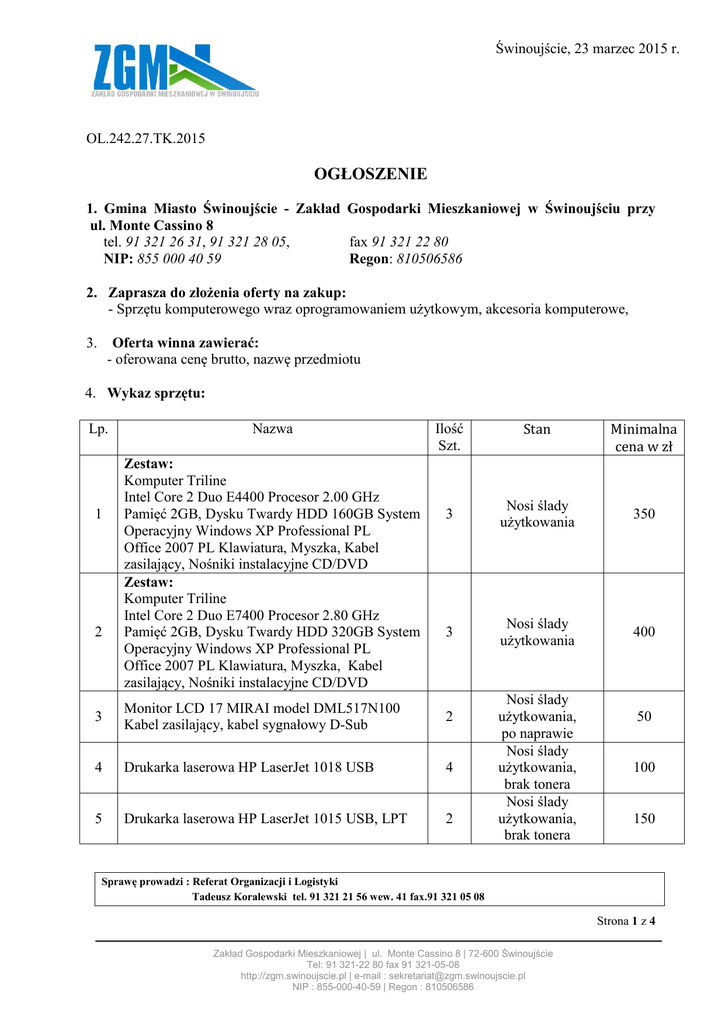 ZGM
ZAKŁAD GOSPODARKI MIESZKANIOWEJ W ŚWINOUJŚCIU

Świnoujście, 23 marzec 2015 r.

OL.242.27.TK.2015

OGŁOSZENIE

1. Gmina Miasto Świnoujście - Zakład Gospodarki Mieszkaniowej w Świnoujściu przy ul. Monte Cassino 8
tel. 91 321 26 31, 91 321 28 05, fax 91 321 22 80
NIP: 855 000 40 59 Regon: 810506586

2. Zaprasza do złożenia oferty na zakup:
- Sprzętu komputerowego wraz oprogramowaniem użytkowym, akcesoria komputerowe,

3. Oferta winna zawierać:
- oferowana cenę brutto, nazwę przedmiotu

4. Wykaz sprzętu:

| Lp. | Nazwa | Ilość Szt. | Stan | Minimalna cena w zł |
|---|---|---|---|---|
| 1 | Zestaw: Komputer Triline Intel Core 2 Duo E4400 Procesor 2.00 GHz Pamięć 2GB, Dysku Twardy HDD 160GB System Operacyjny Windows XP Professional PL Office 2007 PL Klawiatura, Myszka, Kabel zasilający, Nośniki instalacyjne CD/DVD | 3 | Nosi ślady użytkowania | 350 |
| 2 | Zestaw: Komputer Triline Intel Core 2 Duo E7400 Procesor 2.80 GHz Pamięć 2GB, Dysku Twardy HDD 320GB System Operacyjny Windows XP Professional PL Office 2007 PL Klawiatura, Myszka, Kabel zasilający, Nośniki instalacyjne CD/DVD | 3 | Nosi ślady użytkowania | 400 |
| 3 | Monitor LCD 17 MIRAI model DML517N100 Kabel zasilający, kabel sygnałowy D-Sub | 2 | Nosi ślady użytkowania, po naprawie | 50 |
| 4 | Drukarka laserowa HP LaserJet 1018 USB | 4 | Nosi ślady użytkowania, brak tonera | 100 |
| 5 | Drukarka laserowa HP LaserJet 1015 USB, LPT | 2 | Nosi ślady użytkowania, brak tonera | 150 |

Sprawę prowadzi : Referat Organizacji i Logistyki
Tadeusz Koralewski tel. 91 321 21 56 wew. 41 fax.91 321 05 08

Strona 1 z 4

Zakład Gospodarki Mieszkaniowej | ul. Monte Cassino 8 | 72-600 Świnoujście
Tel: 91 321-22 80 fax 91 321-05-08
http://zgm.swinoujscie.pl | e-mail : sekretariat@zgm.swinoujscie.pl
NIP : 855-000-40-59 | Regon : 810506586